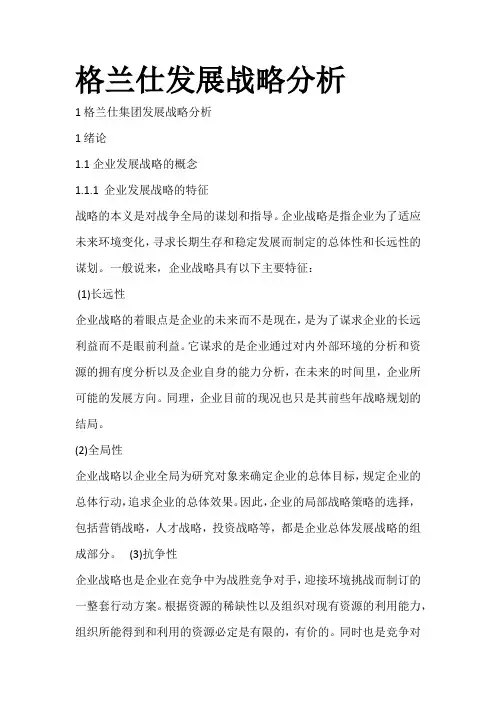 格兰仕发展战略分析

1 格兰仕集团发展战略分析

1 绪论

1.1 企业发展战略的概念

1.1.1 企业发展战略的特征

战略的本义是对战争全局的谋划和指导。企业战略是指企业为了适应未来环境变化，寻求长期生存和稳定发展而制定的总体性和长远性的谋划。一般说来，企业战略具有以下主要特征：

(1)长远性

企业战略的着眼点是企业的未来而不是现在，是为了谋求企业的长远利益而不是眼前利益。它谋求的是企业通过对内外部环境的分析和资源的拥有度分析以及企业自身的能力分析，在未来的时间里，企业所可能的发展方向。同理，企业目前的现况也只是其前些年战略规划的结局。

(2)全局性

企业战略以企业全局为研究对象来确定企业的总体目标，规定企业的总体行动，追求企业的总体效果。因此，企业的局部战略策略的选择，包括营销战略，人才战略，投资战略等，都是企业总体发展战略的组成部分。 (3)抗争性

企业战略也是企业在竞争中为战胜竞争对手，迎接环境挑战而制订的一整套行动方案。根据资源的稀缺性以及组织对现有资源的利用能力，组织所能得到和利用的资源必定是有限的，有价的。同时也是竞争对